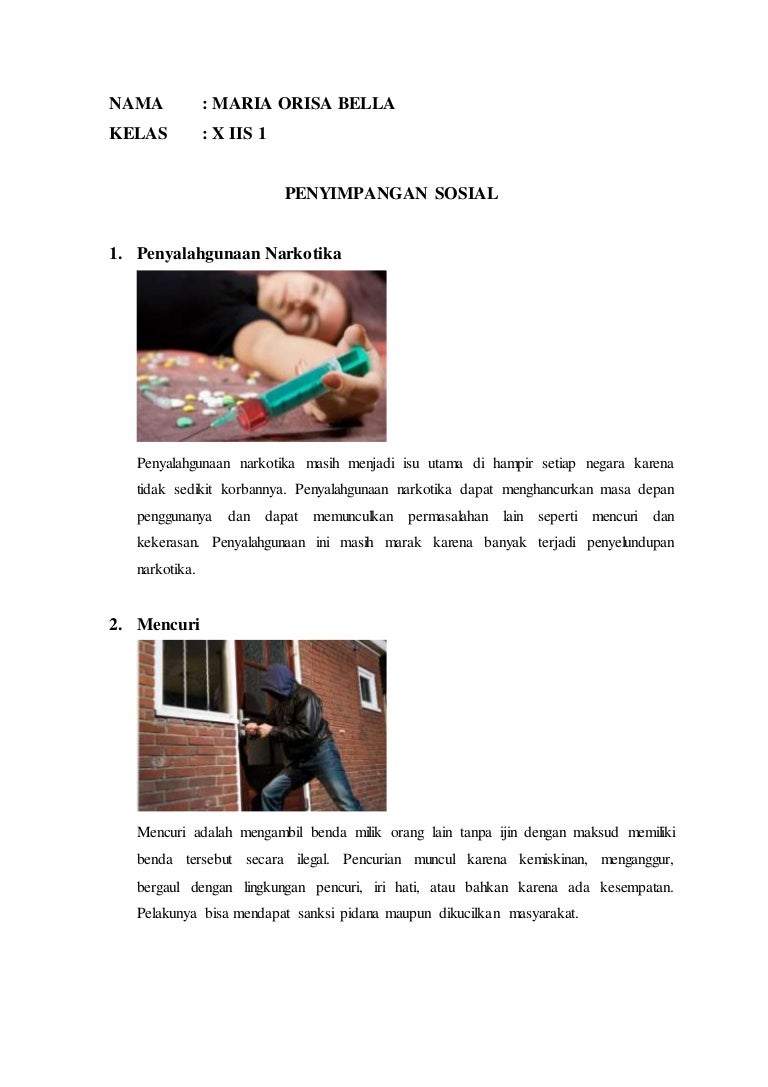 NAMA : MARIA ORISA BELLA
KELAS : X IIS 1

PENYIMPANGAN SOSIAL

1. Penyalahgunaan Narkotika

Penyalahgunaan narkotika masih menjadi isu utama di hampir setiap negara karena tidak sedikit korbannya. Penyalahgunaan narkotika dapat menghancurkan masa depan penggunanya dan dapat memunculkan permasalahan lain seperti mencuri dan kekerasan. Penyalahgunaan ini masih marak karena banyak terjadi penyelundupan narkotika.

2. Mencuri

Mencuri adalah mengambil benda milik orang lain tanpa ijin dengan maksud memiliki benda tersebut secara ilegal. Pencurian muncul karena kemiskinan, menganggur, bergaul dengan lingkungan pencuri, iri hati, atau bahkan karena ada kesempatan. Pelakunya bisa mendapat sanksi pidana maupun dikucilkan masyarakat.